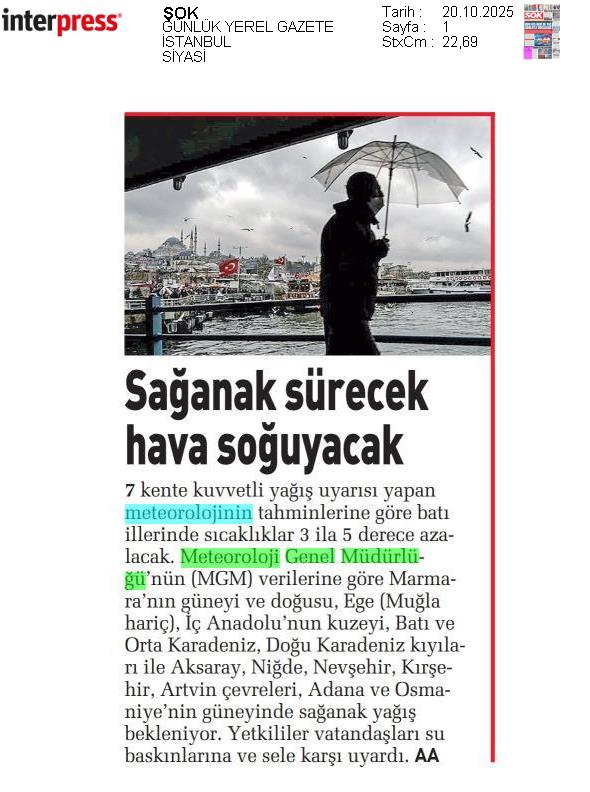 interpress

ŞOK
GÜNLÜK YEREL GAZETE
İSTANBUL
SİYASİ

Tarih : 20.10.2025
Sayfa : 1
StxCm : 22,69

Sağanak sürecek hava soğuyacak

7 kente kuvvetli yağış uyarısı yapan meteorolojinin tahminlerine göre batı illerinde sıcaklıklar 3 ila 5 derece azalacak. Meteoroloji Genel Müdürlüğü'nün (MGM) verilerine göre Marmara'nın güneyi ve doğusu, Ege (Muğla hariç), İç Anadolu'nun kuzeyi, Batı ve Orta Karadeniz, Doğu Karadeniz kıyıları ile Aksaray, Niğde, Nevşehir, Kırşehir, Artvin çevreleri, Adana ve Osmaniye'nin güneyinde sağanak yağış bekleniyor. Yetkililer vatandaşları su baskınlarına ve sele karşı uyardı. AA